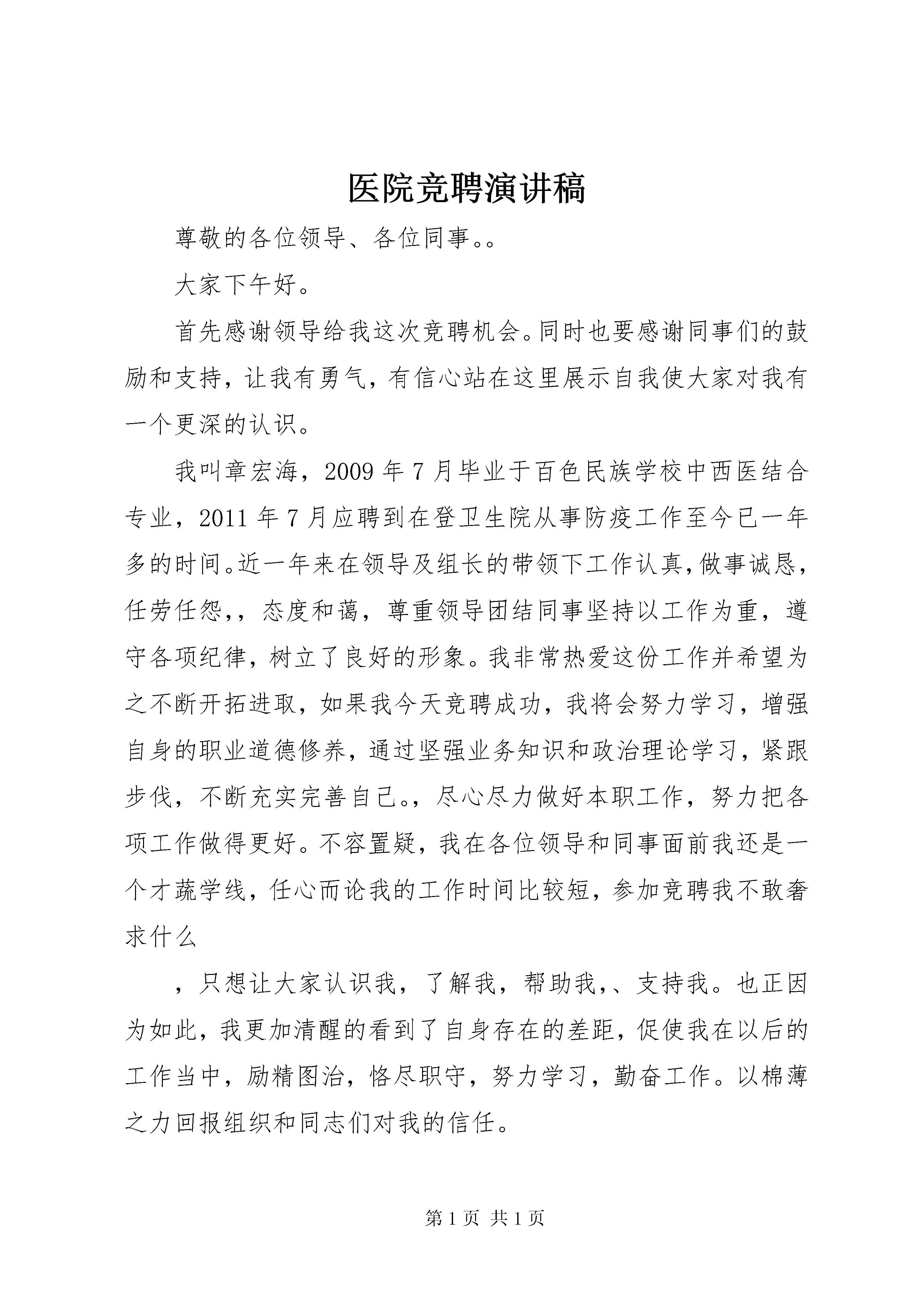 医院竞聘演讲稿

尊敬的各位领导、各位同事。。

大家下午好。

首先感谢领导给我这次竞聘机会。同时也要感谢同事们的鼓励和支持，让我有勇气，有信心站在这里展示自我使大家对我有一个更深的认识。

我叫章宏海，2009年7月毕业于百色民族学校中西医结合专业，2011年7月应聘到在登卫生院从事防疫工作至今已一年多的时间。近一年来在领导及组长的带领下工作认真，做事诚恳，任劳任怨，，态度和蔼，尊重领导团结同事坚持以工作为重，遵守各项纪律，树立了良好的形象。我非常热爱这份工作并希望为之不断开拓进取，如果我今天竞聘成功，我将会努力学习，增强自身的职业道德修养，通过坚强业务知识和政治理论学习，紧跟步伐，不断充实完善自己。，尽心尽力做好本职工作，努力把各项工作做得更好。不容置疑，我在各位领导和同事面前我还是一个才蔬学线，任心而论我的工作时间比较短，参加竞聘我不敢奢求什么

，只想让大家认识我，了解我，帮助我，、支持我。也正因为如此，我更加清醒的看到了自身存在的差距，促使我在以后的工作当中，励精图治，恪尽职守，努力学习，勤奋工作。以棉薄之力回报组织和同志们对我的信任。

第1页 共1页